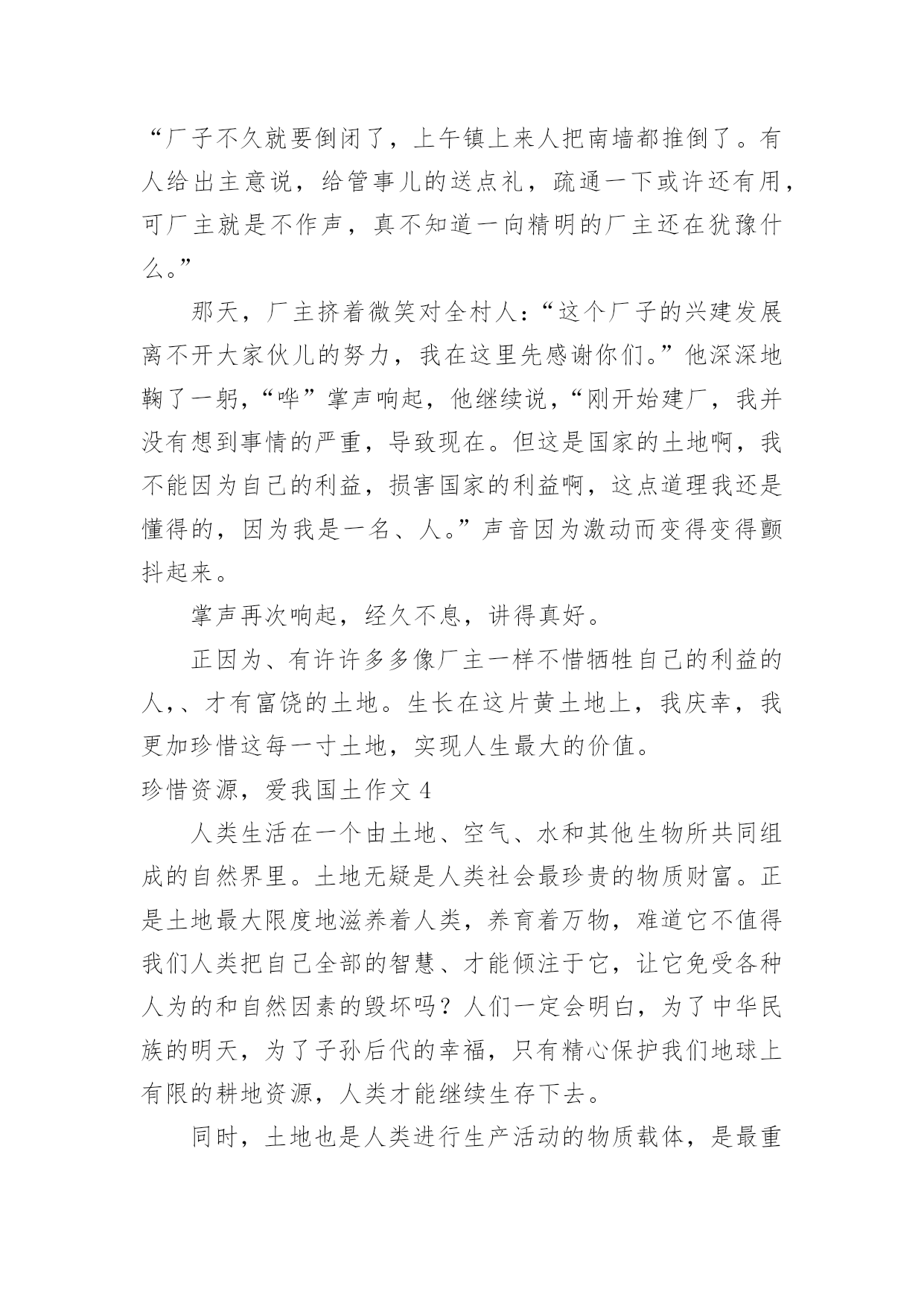 “厂子不久就要倒闭了，上午镇上来人把南墙都推倒了。有人给出主意说，给管事儿的送点礼，疏通一下或许还有用，可厂主就是不作声，真不知道一向精明的厂主还在犹豫什么。”

那天，厂主挤着微笑对全村人：“这个厂子的兴建发展离不开大家伙儿的努力，我在这里先感谢你们。”他深深地鞠了一躬，“哗”掌声响起，他继续说，“刚开始建厂，我并没有想到事情的严重，导致现在。但这是国家的土地啊，我不能因为自己的利益，损害国家的利益啊，这点道理我还是懂得的，因为我是一名、人。”声音因为激动而变得变得颤抖起来。

掌声再次响起，经久不息，讲得真好。

正因为、有许许多多像厂主一样不惜牺牲自己的利益的人，、才有富饶的土地。生长在这片黄土地上，我庆幸，我更加珍惜这每一寸土地，实现人生最大的价值。

珍惜资源，爱我国土作文 4

人类生活在一个由土地、空气、水和其他生物所共同组成的自然界里。土地无疑是人类社会最珍贵的物质财富。正是土地最大限度地滋养着人类，养育着万物，难道它不值得我们人类把自己全部的智慧、才能倾注于它，让它免受各种人为的和自然因素的毁坏吗？人们一定会明白，为了中华民族的明天，为了子孙后代的幸福，只有精心保护我们地球上有限的耕地资源，人类才能继续生存下去。

同时，土地也是人类进行生产活动的物质载体，是最重